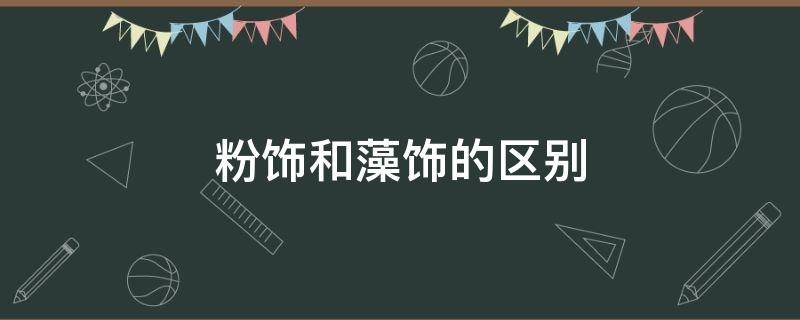 粉饰和藻饰的区别